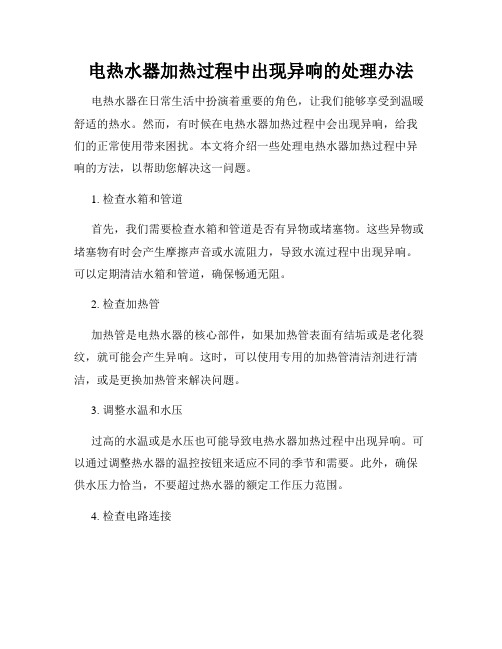 电热水器加热过程中出现异响的处理办法

电热水器在日常生活中扮演着重要的角色，让我们能够享受到温暖舒适的热水。然而，有时候在电热水器加热过程中会出现异响，给我们的正常使用带来困扰。本文将介绍一些处理电热水器加热过程中异响的方法，以帮助您解决这一问题。

1. 检查水箱和管道

首先，我们需要检查水箱和管道是否有异物或堵塞物。这些异物或堵塞物有时会产生摩擦声音或水流阻力，导致水流过程中出现异响。可以定期清洁水箱和管道，确保畅通无阻。

2. 检查加热管

加热管是电热水器的核心部件，如果加热管表面有结垢或是老化裂纹，就可能会产生异响。这时，可以使用专用的加热管清洁剂进行清洁，或是更换加热管来解决问题。

3. 调整水温和水压

过高的水温或是水压也可能导致电热水器加热过程中出现异响。可以通过调整热水器的温控按钮来适应不同的季节和需要。此外，确保供水压力恰当，不要超过热水器的额定工作压力范围。

4. 检查电路连接